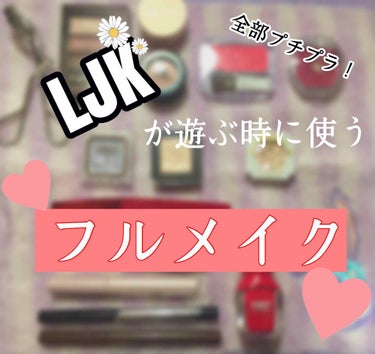 全部プチプラ！

LJK

が遊ぶ時に使う

フルメイク